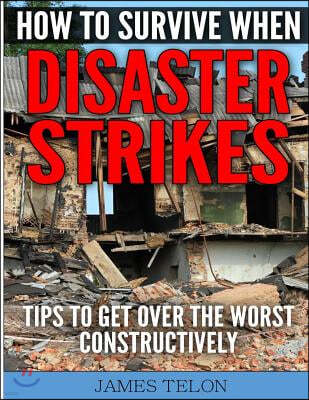 HOW TO SURVIVE WHEN
DISASTER STRIKES

TIPS TO GET OVER THE WORST CONSTRUCTIVELY

JAMES TELON